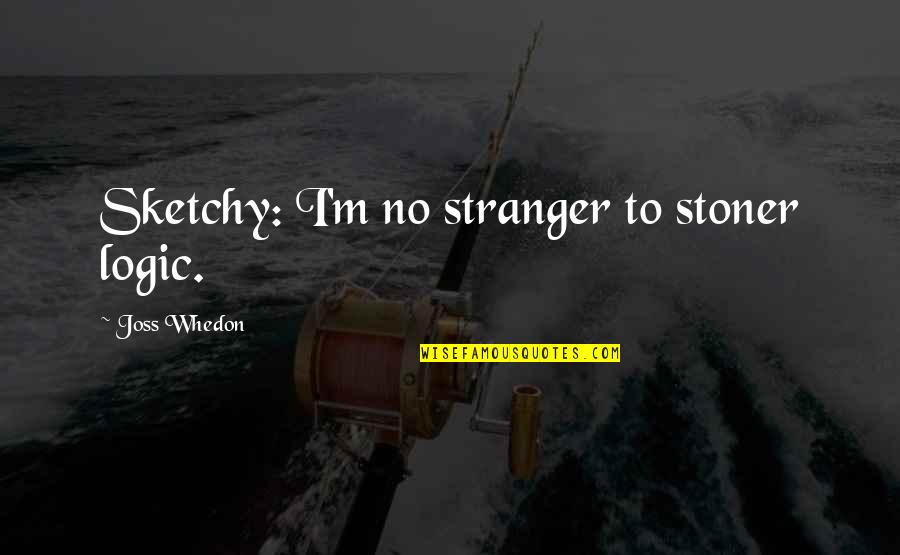 Sketchy: I'm no stranger to stoner logic.

~ Joss Whedon

WISEFAMOUSQUOTES.COM